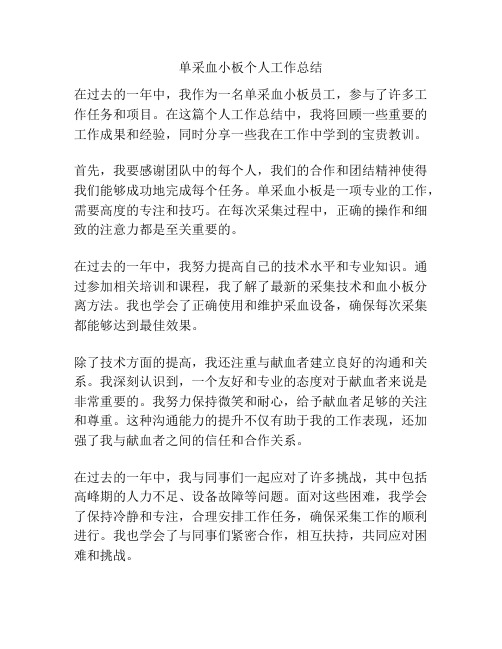 单采血小板个人工作总结

在过去的一年中，我作为一名单采血小板员工，参与了许多工作任务和项目。在这篇个人工作总结中，我将回顾一些重要的工作成果和经验，同时分享一些我在工作中学到的宝贵教训。

首先，我要感谢团队中的每个人，我们的合作和团结精神使得我们能够成功地完成每个任务。单采血小板是一项专业的工作，需要高度的专注和技巧。在每次采集过程中，正确的操作和细致的注意力都是至关重要的。

在过去的一年中，我努力提高自己的技术水平和专业知识。通过参加相关培训和课程，我了解了最新的采集技术和血小板分离方法。我也学会了正确使用和维护采血设备，确保每次采集都能够达到最佳效果。

除了技术方面的提高，我还注重与献血者建立良好的沟通和关系。我深刻认识到，一个友好和专业的态度对于献血者来说是非常重要的。我努力保持微笑和耐心，给予献血者足够的关注和尊重。这种沟通能力的提升不仅有助于我的工作表现，还加强了我与献血者之间的信任和合作关系。

在过去的一年中，我与同事们一起应对了许多挑战，其中包括高峰期的人力不足、设备故障等问题。面对这些困难，我学会了保持冷静和专注，合理安排工作任务，确保采集工作的顺利进行。我也学会了与同事们紧密合作，相互扶持，共同应对困难和挑战。